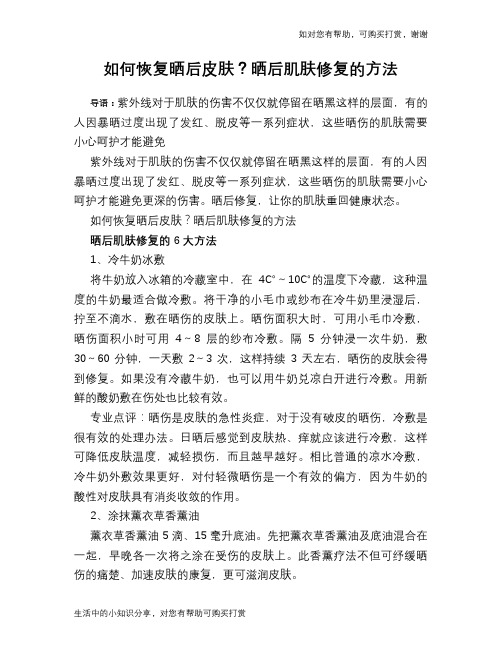 如对您有帮助，可购买打赏，谢谢

如何恢复晒后皮肤？晒后肌肤修复的方法

导语：紫外线对于肌肤的伤害不仅仅就停留在晒黑这样的层面，有的人因暴晒过度出现了发红、脱皮等一系列症状，这些晒伤的肌肤需要小心呵护才能避免

紫外线对于肌肤的伤害不仅仅就停留在晒黑这样的层面，有的人因暴晒过度出现了发红、脱皮等一系列症状，这些晒伤的肌肤需要小心呵护才能避免更深的伤害。晒后修复，让你的肌肤重回健康状态。

如何恢复晒后皮肤？晒后肌肤修复的方法

晒后肌肤修复的 6 大方法

1、冷牛奶冰敷

将牛奶放入冰箱的冷藏室中，在 4C°～10C°的温度下冷藏，这种温度的牛奶最适合做冷敷。将干净的小毛巾或纱布在冷牛奶里浸湿后，拧至不滴水，敷在晒伤的皮肤上。晒伤面积大时，可用小毛巾冷敷，晒伤面积小时可用 4～8 层的纱布冷敷。隔 5 分钟浸一次牛奶，敷 30～60 分钟，一天敷 2～3 次，这样持续 3 天左右，晒伤的皮肤会得到修复。如果没有冷藏牛奶，也可以用牛奶兑凉白开进行冷敷。用新鲜的酸奶敷在伤处也比较有效。

专业点评：晒伤是皮肤的急性炎症，对于没有破皮的晒伤，冷敷是很有效的处理办法。日晒后感觉到皮肤热、痒就应该进行冷敷，这样可降低皮肤温度，减轻损伤，而且越早越好。相比普通的凉水冷敷，冷牛奶外敷效果更好，对付轻微晒伤是一个有效的偏方，因为牛奶的酸性对皮肤具有消炎收敛的作用。

2、涂抹薰衣草香薰油

薰衣草香薰油 5 滴、15 毫升底油。先把薰衣草香薰油及底油混合在一起，早晚各一次将之涂在受伤的皮肤上。此香薰疗法不但可纾缓晒伤的痛楚、加速皮肤的康复，更可滋润皮肤。

生活中的小知识分享，对您有帮助可购买打赏